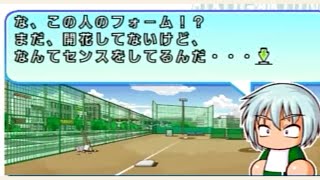 な、この人のフォーム！？
まだ、開花してないけど、
なんてセンスをしてるんだ・・・